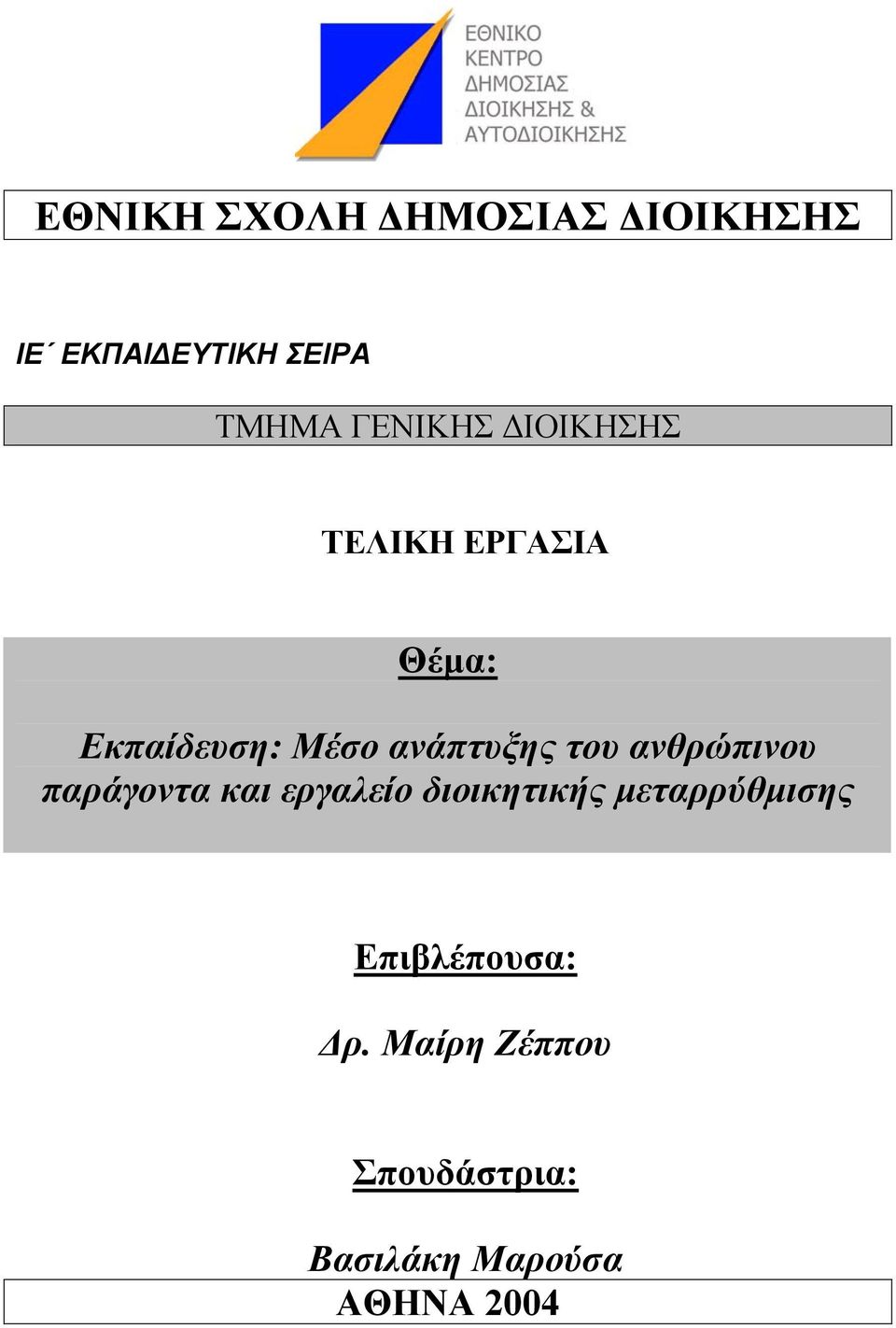 ΕΘΝΙΚΟ ΚΕΝΤΡΟ ΔΗΜΟΣΙΑΣ ΔΙΟΙΚΗΣΗΣ & ΑΥΤΟΔΙΟΙΚΗΣΗΣ

ΕΘΝΙΚΗ ΣΧΟΛΗ ΔΗΜΟΣΙΑΣ ΔΙΟΙΚΗΣΗΣ

ΙΕ΄ ΕΚΠΑΙΔΕΥΤΙΚΗ ΣΕΙΡΑ

ΤΜΗΜΑ ΓΕΝΙΚΗΣ ΔΙΟΙΚΗΣΗΣ

ΤΕΛΙΚΗ ΕΡΓΑΣΙΑ

Θέμα:

Εκπαίδευση: Μέσο ανάπτυξης του ανθρώπινου παράγοντα και εργαλείο διοικητικής μεταρρύθμισης

Επιβλέπουσα:

Δρ. Μαίρη Ζέππου

Σπουδάστρια:

Βασιλάκη Μαρούσα

ΑΘΗΝΑ 2004